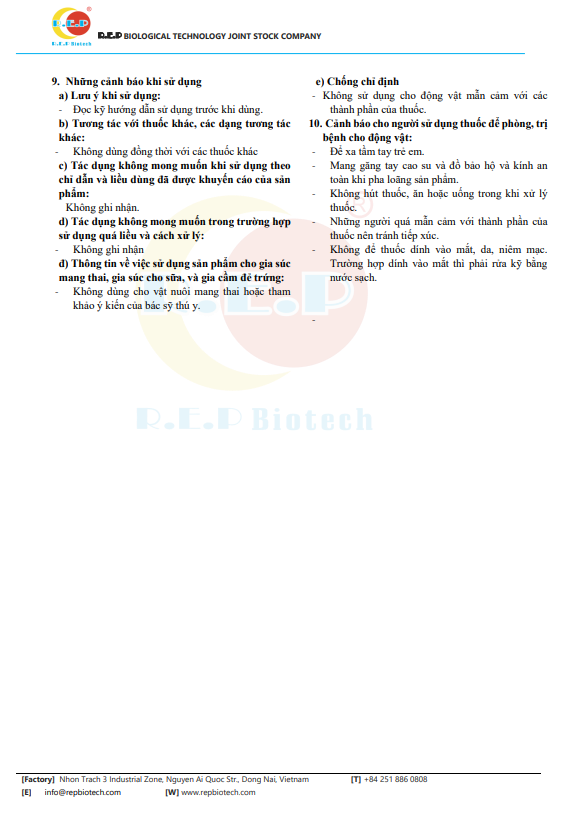 R.E.P
R.E.P Biotech

R.E.P BIOLOGICAL TECHNOLOGY JOINT STOCK COMPANY

9. Những cảnh báo khi sử dụng

a) Lưu ý khi sử dụng:

- Đọc kỹ hướng dẫn sử dụng trước khi dùng.

b) Tương tác với thuốc khác, các dạng tương tác khác:

- Không dùng đồng thời với các thuốc khác

c) Tác dụng không mong muốn khi sử dụng theo chỉ dẫn và liều dùng đã được khuyến cáo của sản phẩm:

Không ghi nhận.

d) Tác dụng không mong muốn trong trường hợp sử dụng quá liều và cách xử lý:

- Không ghi nhận

d) Thông tin về việc sử dụng sản phẩm cho gia súc mang thai, gia súc cho sữa, và gia cầm đẻ trứng:

- Không dùng cho vật nuôi mang thai hoặc tham khảo ý kiến của bác sỹ thú y.

e) Chống chỉ định

- Không sử dụng cho động vật mẫn cảm với các thành phần của thuốc.

10. Cảnh báo cho người sử dụng thuốc để phòng, trị bệnh cho động vật:

- Để xa tầm tay trẻ em.
- Mang găng tay cao su và đồ bảo hộ và kính an toàn khi pha loãng sản phẩm.
- Không hút thuốc, ăn hoặc uống trong khi xử lý thuốc.
- Những người quá mẫn cảm với thành phần của thuốc nên tránh tiếp xúc.
- Không để thuốc dính vào mắt, da, niêm mạc. Trường hợp dính vào mắt thì phải rửa kỹ bằng nước sạch.

-

R.E.P Biotech

[Factory] Nhon Trach 3 Industrial Zone, Nguyen Ai Quoc Str., Dong Nai, Vietnam [T] +84 251 886 0808
[E] info@repbiotech.com [W] www.repbiotech.com